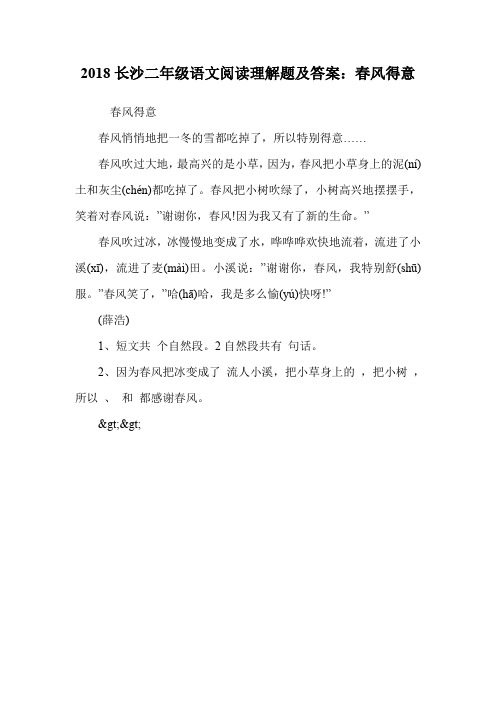 2018 长沙二年级语文阅读理解题及答案：春风得意

春风得意

春风悄悄地把一冬的雪都吃掉了，所以特别得意……

春风吹过大地，最高兴的是小草，因为，春风把小草身上的泥(ní)土和灰尘(chén)都吃掉了。春风把小树吹绿了，小树高兴地摆摆手，笑着对春风说："谢谢你，春风!因为我又有了新的生命。"

春风吹过冰，冰慢慢地变成了水，哗哗哗欢快地流着，流进了小溪(xī)，流进了麦(mài)田。小溪说："谢谢你，春风，我特别舒(shū)服。"春风笑了，"哈(hā)哈，我是多么愉(yú)快呀!"

(薛浩)

1、短文共 个自然段。2 自然段共有 句话。

2、因为春风把冰变成了 流人小溪，把小草身上的 ，把小树 ，所以 、 和 都感谢春风。

&gt;&gt;